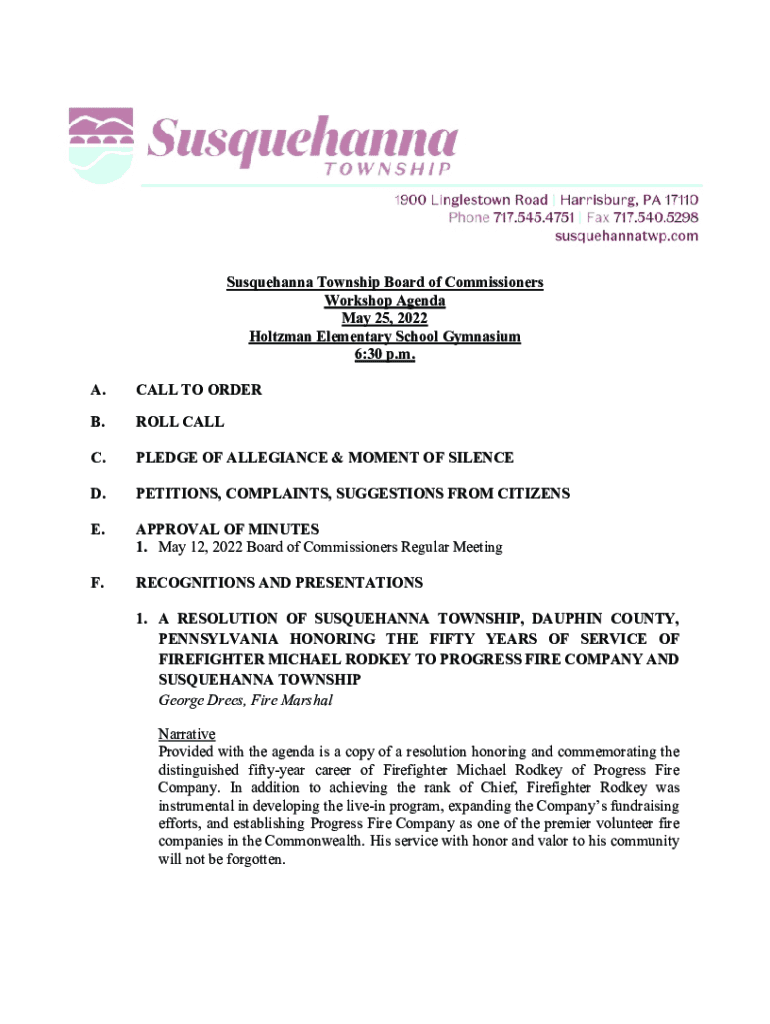 Susquehanna
TOWNSHIP

1900 Linglestown Road | Harrisburg, PA 17110
Phone 717.545.4751 | Fax 717.540.5298
susquehannatwp.com

Susquehanna Township Board of Commissioners
Workshop Agenda
May 25, 2022
Holtzman Elementary School Gymnasium
6:30 p.m.

A. CALL TO ORDER

B. ROLL CALL

C. PLEDGE OF ALLEGIANCE & MOMENT OF SILENCE

D. PETITIONS, COMPLAINTS, SUGGESTIONS FROM CITIZENS

E. APPROVAL OF MINUTES
1. May 12, 2022 Board of Commissioners Regular Meeting

F. RECOGNITIONS AND PRESENTATIONS

1. A RESOLUTION OF SUSQUEHANNA TOWNSHIP, DAUPHIN COUNTY, PENNSYLVANIA HONORING THE FIFTY YEARS OF SERVICE OF FIREFIGHTER MICHAEL RODKEY TO PROGRESS FIRE COMPANY AND SUSQUEHANNA TOWNSHIP
George Drees, Fire Marshal

Narrative
Provided with the agenda is a copy of a resolution honoring and commemorating the distinguished fifty-year career of Firefighter Michael Rodkey of Progress Fire Company. In addition to achieving the rank of Chief, Firefighter Rodkey was instrumental in developing the live-in program, expanding the Company's fundraising efforts, and establishing Progress Fire Company as one of the premier volunteer fire companies in the Commonwealth. His service with honor and valor to his community will not be forgotten.